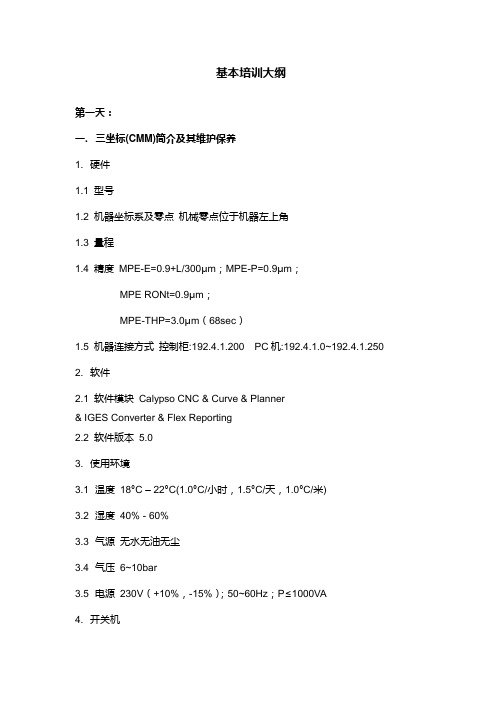 基本培训大纲

第一天：

一. 三坐标(CMM)简介及其维护保养

1. 硬件

1.1 型号

1.2 机器坐标系及零点 机械零点位于机器左上角

1.3 量程

1.4 精度 MPE-E=0.9+L/300μm；MPE-P=0.9μm；

MPE RONt=0.9μm；

MPE-THP=3.0μm（68sec）

1.5 机器连接方式 控制柜:192.4.1.200 PC机:192.4.1.0~192.4.1.250

2. 软件

2.1 软件模块 Calypso CNC & Curve & Planner & IGES Converter & Flex Reporting

2.2 软件版本 5.0

3. 使用环境

3.1 温度 18°C – 22°C(1.0°C/小时，1.5°C/天，1.0°C/米)

3.2 湿度 40% - 60%

3.3 气源 无水无油无尘

3.4 气压 6~10bar

3.5 电源 230V（+10%，-15%）; 50~60Hz；P≤1000VA

4. 开关机